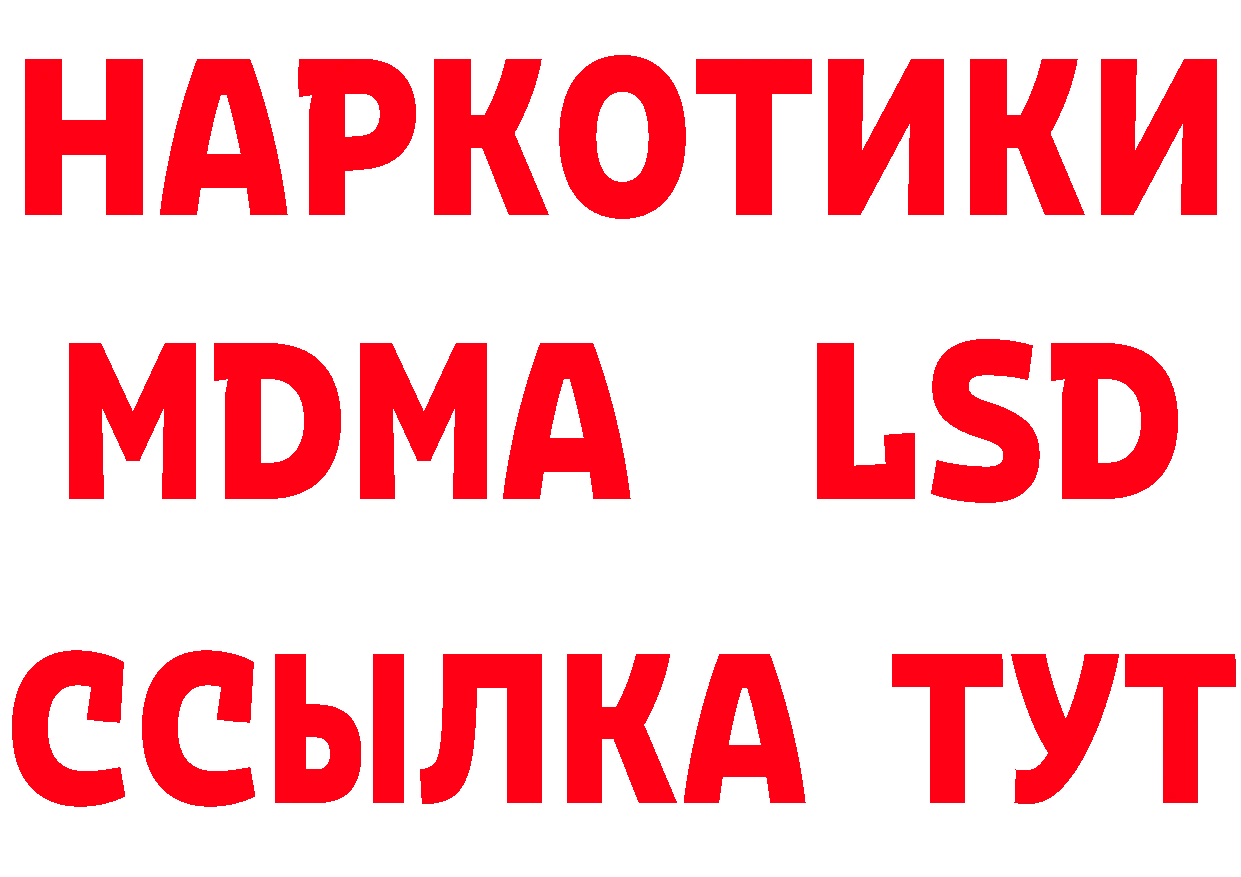 НАРКОТИКИ
MDMA LSD
ССЫЛКА ТУТ